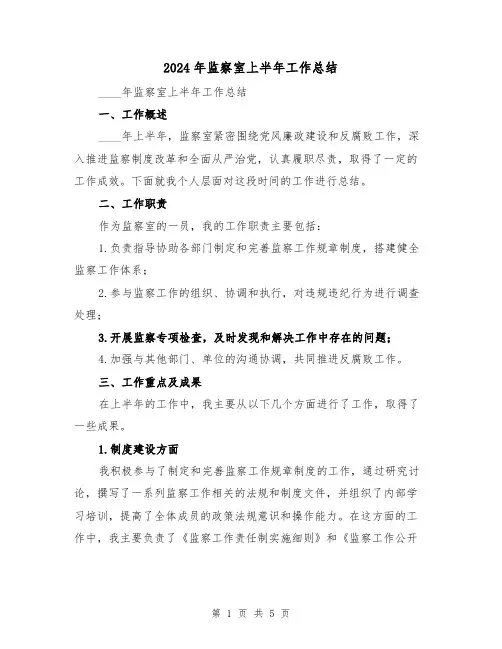 2024年监察室上半年工作总结

____年监察室上半年工作总结

一、工作概述

____年上半年，监察室紧密围绕党风廉政建设和反腐败工作，深入推进监察制度改革和全面从严治党，认真履职尽责，取得了一定的工作成效。下面就我个人层面对这段时间的工作进行总结。

二、工作职责

作为监察室的一员，我的工作职责主要包括：

1.负责指导协助各部门制定和完善监察工作规章制度，搭建健全监察工作体系；

2.参与监察工作的组织、协调和执行，对违规违纪行为进行调查处理；

3.开展监察专项检查，及时发现和解决工作中存在的问题；

4.加强与其他部门、单位的沟通协调，共同推进反腐败工作。

三、工作重点及成果

在上半年的工作中，我主要从以下几个方面进行了工作，取得了一些成果。

1.制度建设方面

我积极参与了制定和完善监察工作规章制度的工作，通过研究讨论，撰写了一系列监察工作相关的法规和制度文件，并组织了内部学习培训，提高了全体成员的政策法规意识和操作能力。在这方面的工作中，我主要负责了《监察工作责任制实施细则》和《监察工作公开

第 1 页 共 5 页